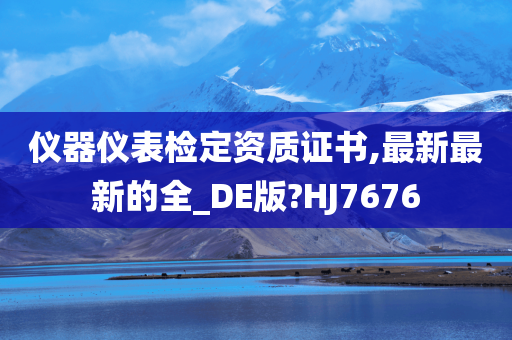 仪器仪表检定资质证书,最新最新的全_DE版?HJ7676